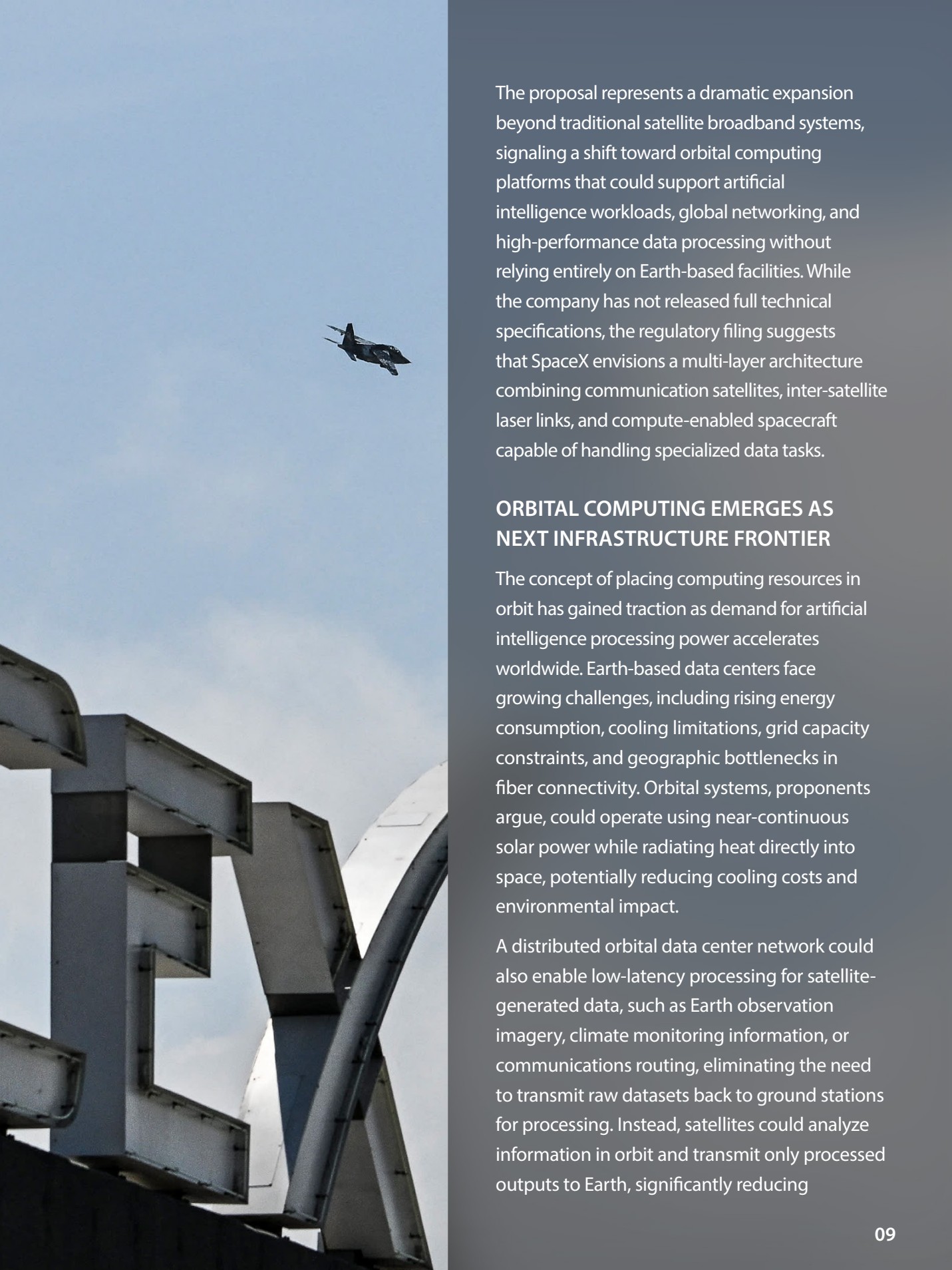 The proposal represents a dramatic expansion beyond traditional satellite broadband systems, signaling a shift toward orbital computing platforms that could support artificial intelligence workloads, global networking, and high-performance data processing without relying entirely on Earth-based facilities. While the company has not released full technical specifications, the regulatory filing suggests that SpaceX envisions a multi-layer architecture combining communication satellites, inter-satellite laser links, and compute-enabled spacecraft capable of handling specialized data tasks.

ORBITAL COMPUTING EMERGES AS NEXT INFRASTRUCTURE FRONTIER

The concept of placing computing resources in orbit has gained traction as demand for artificial intelligence processing power accelerates worldwide. Earth-based data centers face growing challenges, including rising energy consumption, cooling limitations, grid capacity constraints, and geographic bottlenecks in fiber connectivity. Orbital systems, proponents argue, could operate using near-continuous solar power while radiating heat directly into space, potentially reducing cooling costs and environmental impact.

A distributed orbital data center network could also enable low-latency processing for satellite-generated data, such as Earth observation imagery, climate monitoring information, or communications routing, eliminating the need to transmit raw datasets back to ground stations for processing. Instead, satellites could analyze information in orbit and transmit only processed outputs to Earth, significantly reducing

09